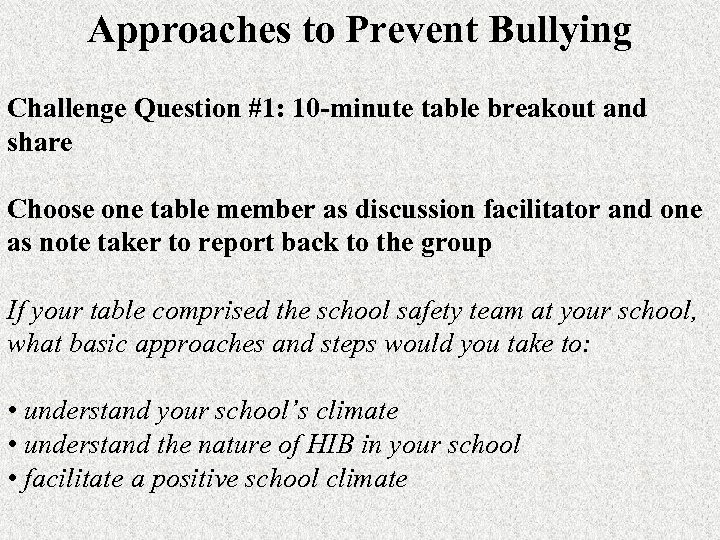 Approaches to Prevent Bullying

Challenge Question #1: 10-minute table breakout and share

Choose one table member as discussion facilitator and one as note taker to report back to the group

If your table comprised the school safety team at your school, what basic approaches and steps would you take to:

• understand your school's climate
• understand the nature of HIB in your school
• facilitate a positive school climate